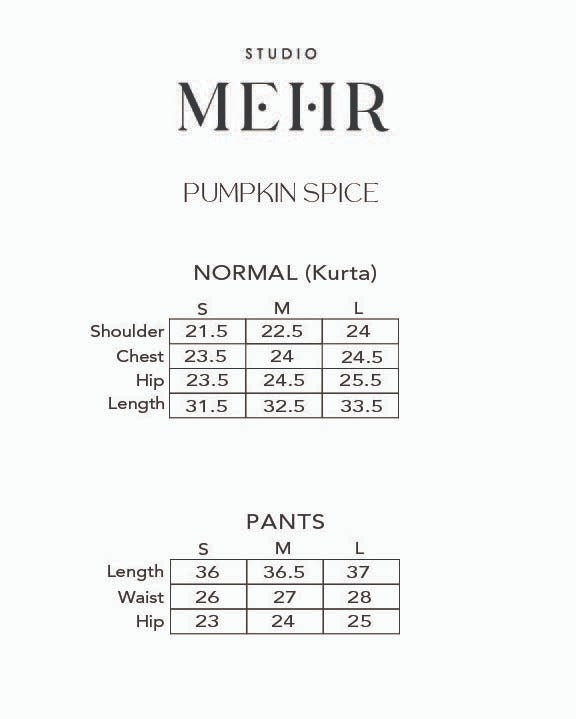 STUDIO
MEHR

PUMPKIN SPICE

NORMAL (Kurta)

| | S | M | L |
|---|---|---|---|
| Shoulder | 21.5 | 22.5 | 24 |
| Chest | 23.5 | 24 | 24.5 |
| Hip | 23.5 | 24.5 | 25.5 |
| Length | 31.5 | 32.5 | 33.5 |

PANTS

| | S | M | L |
|---|---|---|---|
| Length | 36 | 36.5 | 37 |
| Waist | 26 | 27 | 28 |
| Hip | 23 | 24 | 25 |